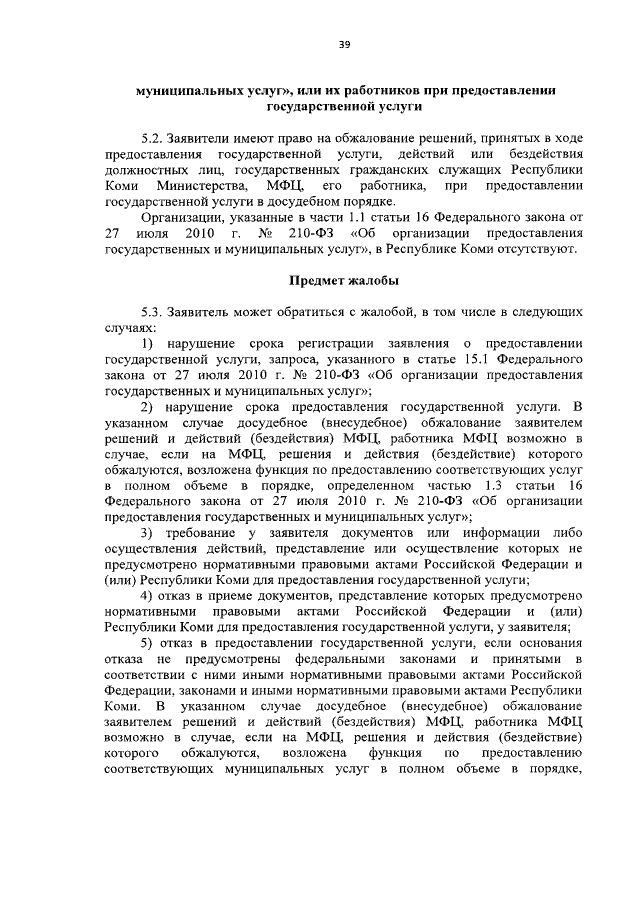 39

муниципальных услуг», или их работников при предоставлении государственной услуги

5.2. Заявители имеют право на обжалование решений, принятых в ходе предоставления государственной услуги, действий или бездействия должностных лиц, государственных гражданских служащих Республики Коми Министерства, МФЦ, его работника, при предоставлении государственной услуги в досудебном порядке.

Организации, указанные в части 1.1 статьи 16 Федерального закона от 27 июля 2010 г. № 210-ФЗ «Об организации предоставления государственных и муниципальных услуг», в Республике Коми отсутствуют.

Предмет жалобы

5.3. Заявитель может обратиться с жалобой, в том числе в следующих случаях:

1) нарушение срока регистрации заявления о предоставлении государственной услуги, запроса, указанного в статье 15.1 Федерального закона от 27 июля 2010 г. № 210-ФЗ «Об организации предоставления государственных и муниципальных услуг»;

2) нарушение срока предоставления государственной услуги. В указанном случае досудебное (внесудебное) обжалование заявителем решений и действий (бездействия) МФЦ, работника МФЦ возможно в случае, если на МФЦ, решения и действия (бездействие) которого обжалуются, возложена функция по предоставлению соответствующих услуг в полном объеме в порядке, определенном частью 1.3 статьи 16 Федерального закона от 27 июля 2010 г. № 210-ФЗ «Об организации предоставления государственных и муниципальных услуг»;

3) требование у заявителя документов или информации либо осуществления действий, представление или осуществление которых не предусмотрено нормативными правовыми актами Российской Федерации и (или) Республики Коми для предоставления государственной услуги;

4) отказ в приеме документов, представление которых предусмотрено нормативными правовыми актами Российской Федерации и (или) Республики Коми для предоставления государственной услуги, у заявителя;

5) отказ в предоставлении государственной услуги, если основания отказа не предусмотрены федеральными законами и принятыми в соответствии с ними иными нормативными правовыми актами Российской Федерации, законами и иными нормативными правовыми актами Республики Коми. В указанном случае досудебное (внесудебное) обжалование заявителем решений и действий (бездействия) МФЦ, работника МФЦ возможно в случае, если на МФЦ, решения и действия (бездействие) которого обжалуются, возложена функция по предоставлению соответствующих муниципальных услуг в полном объеме в порядке,